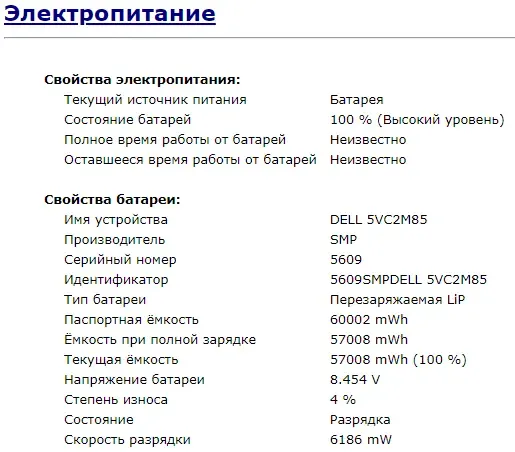 Электропитание

Свойства электропитания:

| | |
|---|---|
| Текущий источник питания | Батарея |
| Состояние батарей | 100 % (Высокий уровень) |
| Полное время работы от батарей | Неизвестно |
| Оставшееся время работы от батарей | Неизвестно |

Свойства батареи:

| | |
|---|---|
| Имя устройства | DELL 5VC2M85 |
| Производитель | SMP |
| Серийный номер | 5609 |
| Идентификатор | 5609SMPDELL 5VC2M85 |
| Тип батареи | Перезаряжаемая LiP |
| Паспортная ёмкость | 60002 mWh |
| Ёмкость при полной зарядке | 57008 mWh |
| Текущая ёмкость | 57008 mWh (100 %) |
| Напряжение батареи | 8.454 V |
| Степень износа | 4 % |
| Состояние | Разрядка |
| Скорость разрядки | 6186 mW |